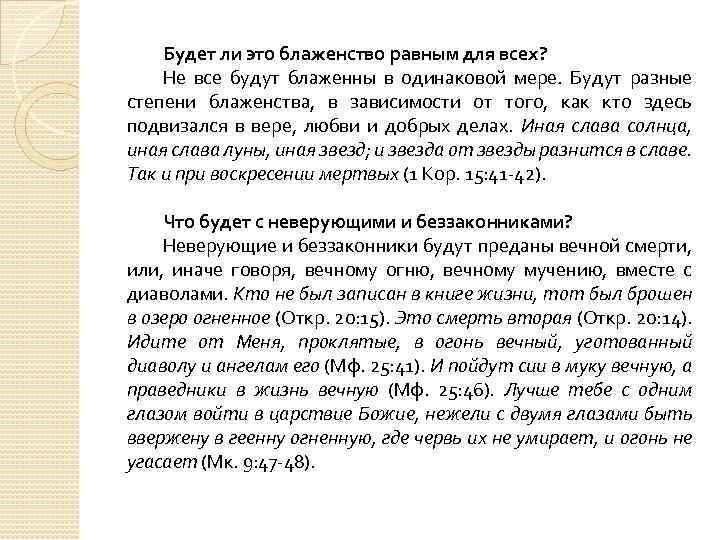 Будет ли это блаженство равным для всех?
Не все будут блаженны в одинаковой мере. Будут разные степени блаженства, в зависимости от того, как кто здесь подвизался в вере, любви и добрых делах. Иная слава солнца, иная слава луны, иная звезд; и звезда от звезды разнится в славе. Так и при воскресении мертвых (1 Кор. 15:41-42).

Что будет с неверующими и беззаконниками?
Неверующие и беззаконники будут преданы вечной смерти, или, иначе говоря, вечному огню, вечному мучению, вместе с диаволами. Кто не был записан в книге жизни, тот был брошен в озеро огненное (Откр. 20:15). Это смерть вторая (Откр. 20:14). Идите от Меня, проклятые, в огонь вечный, уготованный диаволу и ангелам его (Мф. 25:41). И пойдут сии в муку вечную, а праведники в жизнь вечную (Мф. 25:46). Лучше тебе с одним глазом войти в царствие Божие, нежели с двумя глазами быть ввержену в геенну огненную, где червь их не умирает, и огонь не угасает (Мк. 9:47-48).